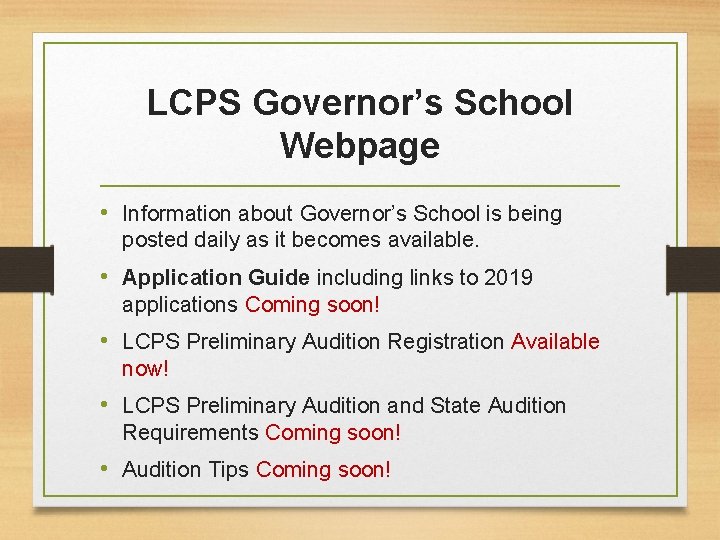 LCPS Governor's School Webpage

• Information about Governor's School is being posted daily as it becomes available.
• Application Guide including links to 2019 applications Coming soon!
• LCPS Preliminary Audition Registration Available now!
• LCPS Preliminary Audition and State Audition Requirements Coming soon!
• Audition Tips Coming soon!